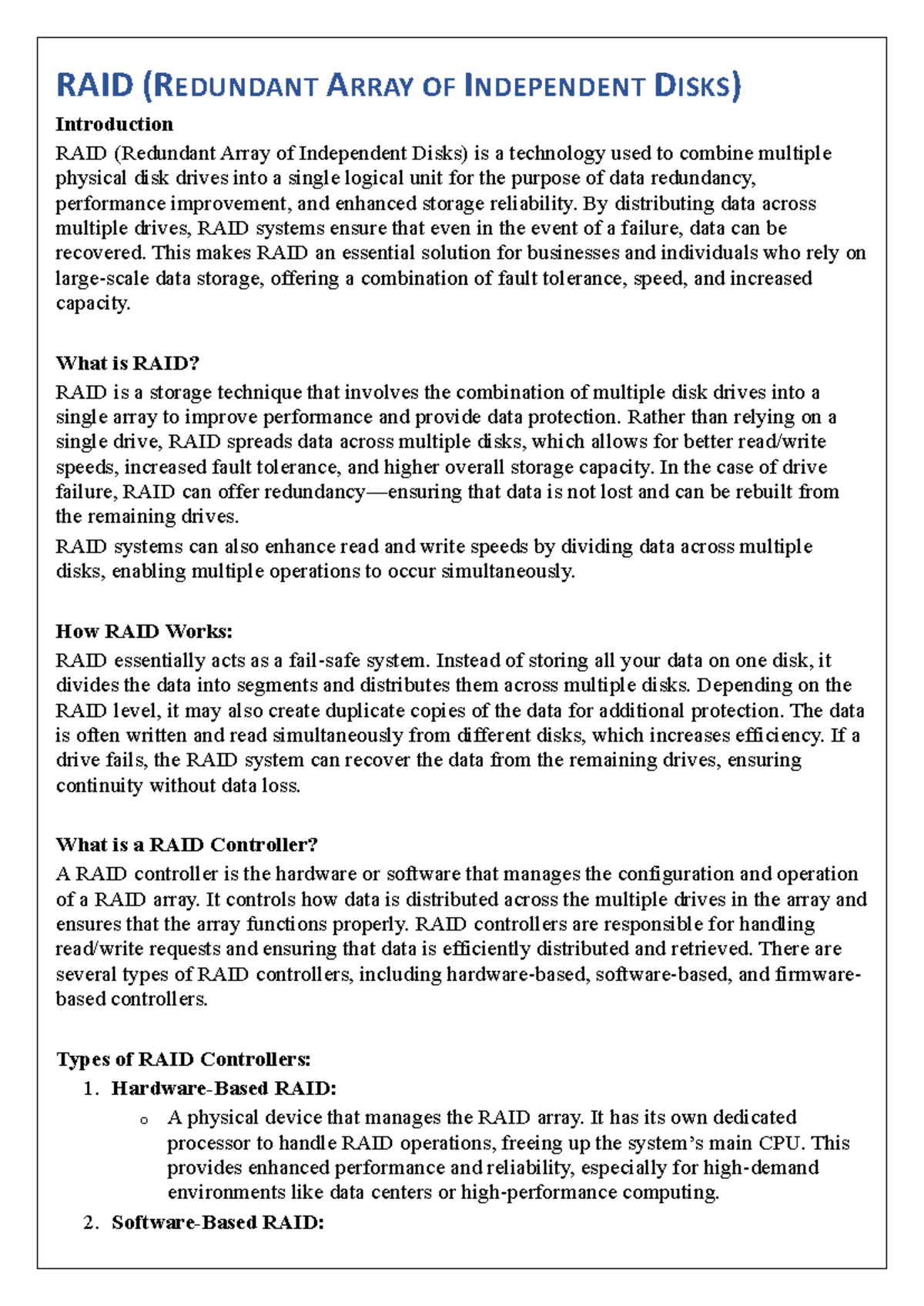 RAID (REDUNDANT ARRAY OF INDEPENDENT DISKS)

Introduction

RAID (Redundant Array of Independent Disks) is a technology used to combine multiple physical disk drives into a single logical unit for the purpose of data redundancy, performance improvement, and enhanced storage reliability. By distributing data across multiple drives, RAID systems ensure that even in the event of a failure, data can be recovered. This makes RAID an essential solution for businesses and individuals who rely on large-scale data storage, offering a combination of fault tolerance, speed, and increased capacity.

What is RAID?

RAID is a storage technique that involves the combination of multiple disk drives into a single array to improve performance and provide data protection. Rather than relying on a single drive, RAID spreads data across multiple disks, which allows for better read/write speeds, increased fault tolerance, and higher overall storage capacity. In the case of drive failure, RAID can offer redundancy—ensuring that data is not lost and can be rebuilt from the remaining drives.

RAID systems can also enhance read and write speeds by dividing data across multiple disks, enabling multiple operations to occur simultaneously.

How RAID Works:

RAID essentially acts as a fail-safe system. Instead of storing all your data on one disk, it divides the data into segments and distributes them across multiple disks. Depending on the RAID level, it may also create duplicate copies of the data for additional protection. The data is often written and read simultaneously from different disks, which increases efficiency. If a drive fails, the RAID system can recover the data from the remaining drives, ensuring continuity without data loss.

What is a RAID Controller?

A RAID controller is the hardware or software that manages the configuration and operation of a RAID array. It controls how data is distributed across the multiple drives in the array and ensures that the array functions properly. RAID controllers are responsible for handling read/write requests and ensuring that data is efficiently distributed and retrieved. There are several types of RAID controllers, including hardware-based, software-based, and firmware-based controllers.

Types of RAID Controllers:

1. Hardware-Based RAID:
   o A physical device that manages the RAID array. It has its own dedicated processor to handle RAID operations, freeing up the system's main CPU. This provides enhanced performance and reliability, especially for high-demand environments like data centers or high-performance computing.
2. Software-Based RAID: